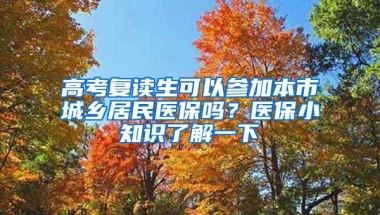 高考复读生可以参加本市城乡居民医保吗？医保小知识了解一下